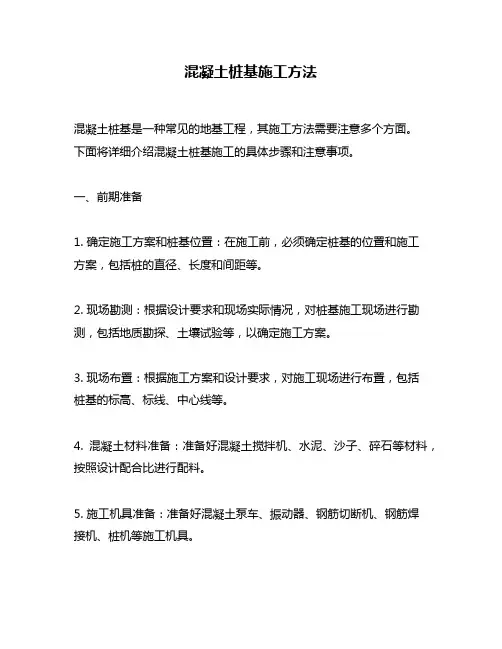 混凝土桩基施工方法

混凝土桩基是一种常见的地基工程，其施工方法需要注意多个方面。下面将详细介绍混凝土桩基施工的具体步骤和注意事项。

一、前期准备

1. 确定施工方案和桩基位置：在施工前，必须确定桩基的位置和施工方案，包括桩的直径、长度和间距等。

2. 现场勘测：根据设计要求和现场实际情况，对桩基施工现场进行勘测，包括地质勘探、土壤试验等，以确定施工方案。

3. 现场布置：根据施工方案和设计要求，对施工现场进行布置，包括桩基的标高、标线、中心线等。

4. 混凝土材料准备：准备好混凝土搅拌机、水泥、沙子、碎石等材料，按照设计配合比进行配料。

5. 施工机具准备：准备好混凝土泵车、振动器、钢筋切断机、钢筋焊接机、桩机等施工机具。